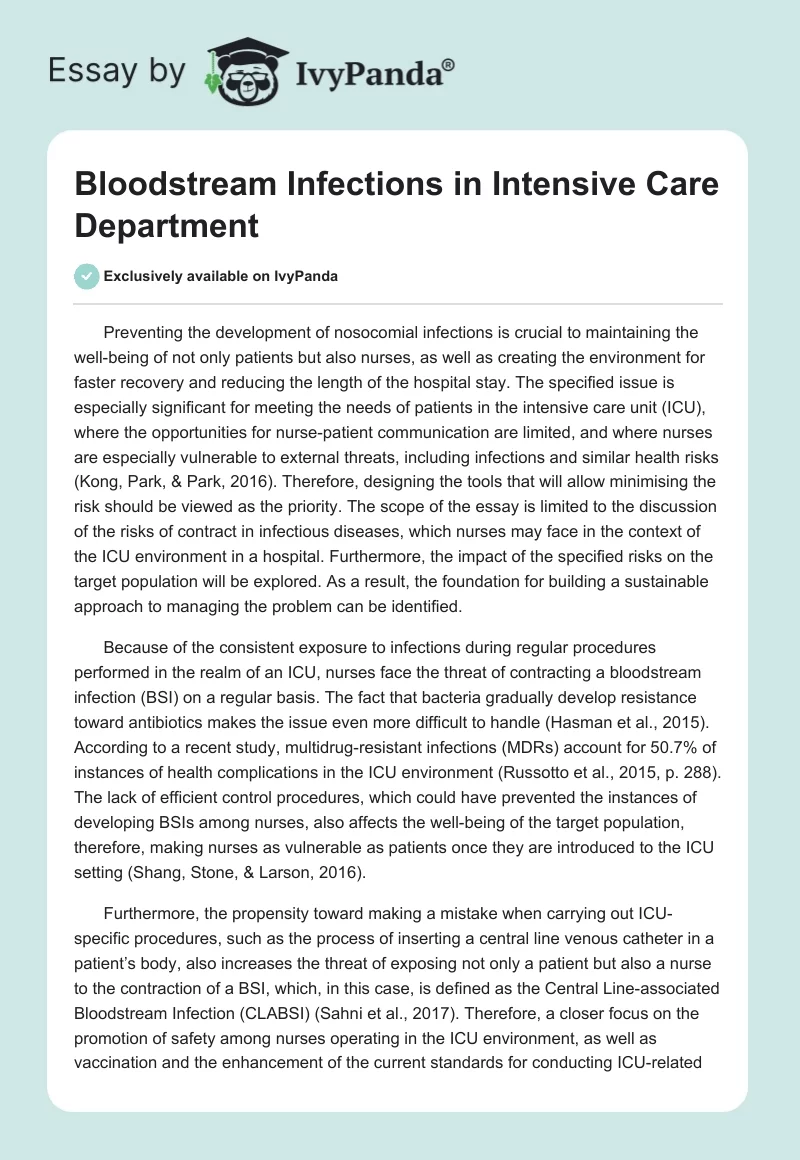 Essay by IvyPanda®

Bloodstream Infections in Intensive Care Department

Exclusively available on IvyPanda

Preventing the development of nosocomial infections is crucial to maintaining the well-being of not only patients but also nurses, as well as creating the environment for faster recovery and reducing the length of the hospital stay. The specified issue is especially significant for meeting the needs of patients in the intensive care unit (ICU), where the opportunities for nurse-patient communication are limited, and where nurses are especially vulnerable to external threats, including infections and similar health risks (Kong, Park, & Park, 2016). Therefore, designing the tools that will allow minimising the risk should be viewed as the priority. The scope of the essay is limited to the discussion of the risks of contract in infectious diseases, which nurses may face in the context of the ICU environment in a hospital. Furthermore, the impact of the specified risks on the target population will be explored. As a result, the foundation for building a sustainable approach to managing the problem can be identified.

Because of the consistent exposure to infections during regular procedures performed in the realm of an ICU, nurses face the threat of contracting a bloodstream infection (BSI) on a regular basis. The fact that bacteria gradually develop resistance toward antibiotics makes the issue even more difficult to handle (Hasman et al., 2015). According to a recent study, multidrug-resistant infections (MDRs) account for 50.7% of instances of health complications in the ICU environment (Russotto et al., 2015, p. 288). The lack of efficient control procedures, which could have prevented the instances of developing BSIs among nurses, also affects the well-being of the target population, therefore, making nurses as vulnerable as patients once they are introduced to the ICU setting (Shang, Stone, & Larson, 2016).

Furthermore, the propensity toward making a mistake when carrying out ICU-specific procedures, such as the process of inserting a central line venous catheter in a patient's body, also increases the threat of exposing not only a patient but also a nurse to the contraction of a BSI, which, in this case, is defined as the Central Line-associated Bloodstream Infection (CLABSI) (Sahni et al., 2017). Therefore, a closer focus on the promotion of safety among nurses operating in the ICU environment, as well as vaccination and the enhancement of the current standards for conducting ICU-related